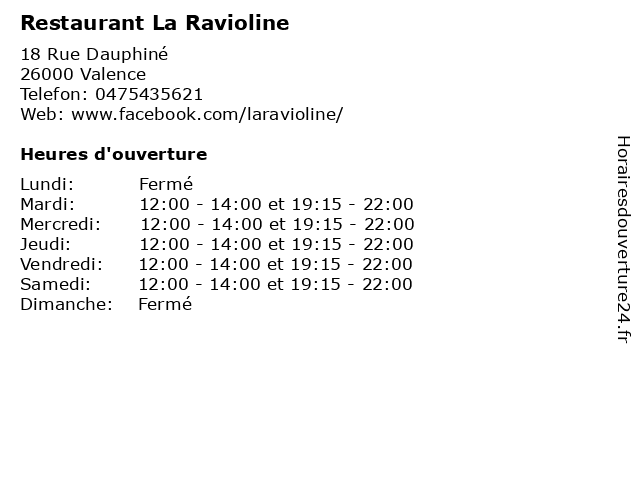 Restaurant La Ravioline

18 Rue Dauphiné
26000 Valence
Telefon: 0475435621
Web: www.facebook.com/laravioline/

Heures d'ouverture

Lundi: Fermé
Mardi: 12:00 - 14:00 et 19:15 - 22:00
Mercredi: 12:00 - 14:00 et 19:15 - 22:00
Jeudi: 12:00 - 14:00 et 19:15 - 22:00
Vendredi: 12:00 - 14:00 et 19:15 - 22:00
Samedi: 12:00 - 14:00 et 19:15 - 22:00
Dimanche: Fermé

Horairesdouverture24.fr